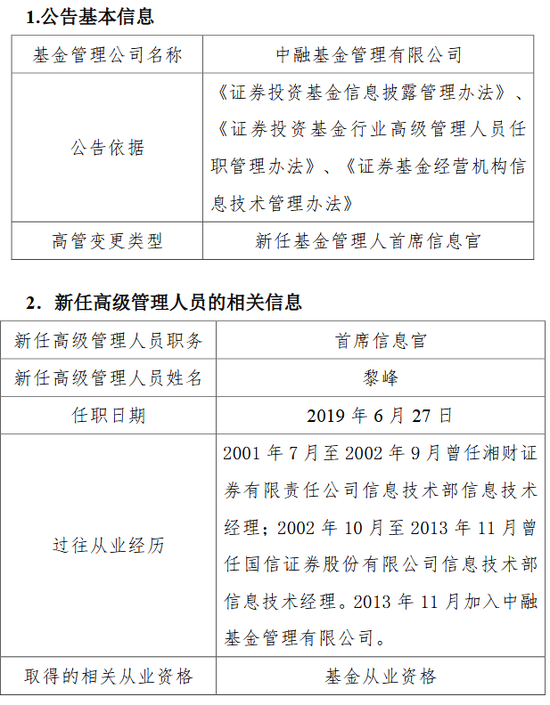 1.公告基本信息

| 基金管理公司名称 | 中融基金管理有限公司 |
|---|---|
| 公告依据 | 《证券投资基金信息披露管理办法》、《证券投资基金行业高级管理人员任职管理办法》、《证券基金经营机构信息技术管理办法》 |
| 高管变更类型 | 新任基金管理人首席信息官 |

2．新任高级管理人员的相关信息

| 新任高级管理人员职务 | 首席信息官 |
|---|---|
| 新任高级管理人员姓名 | 黎峰 |
| 任职日期 | 2019 年 6 月 27 日 |
| 过往从业经历 | 2001 年 7 月至 2002 年 9 月曾任湘财证券有限责任公司信息技术部信息技术经理；2002 年 10 月至 2013 年 11 月曾任国信证券股份有限公司信息技术部信息技术经理。2013 年 11 月加入中融基金管理有限公司。 |
| 取得的相关从业资格 | 基金从业资格 |